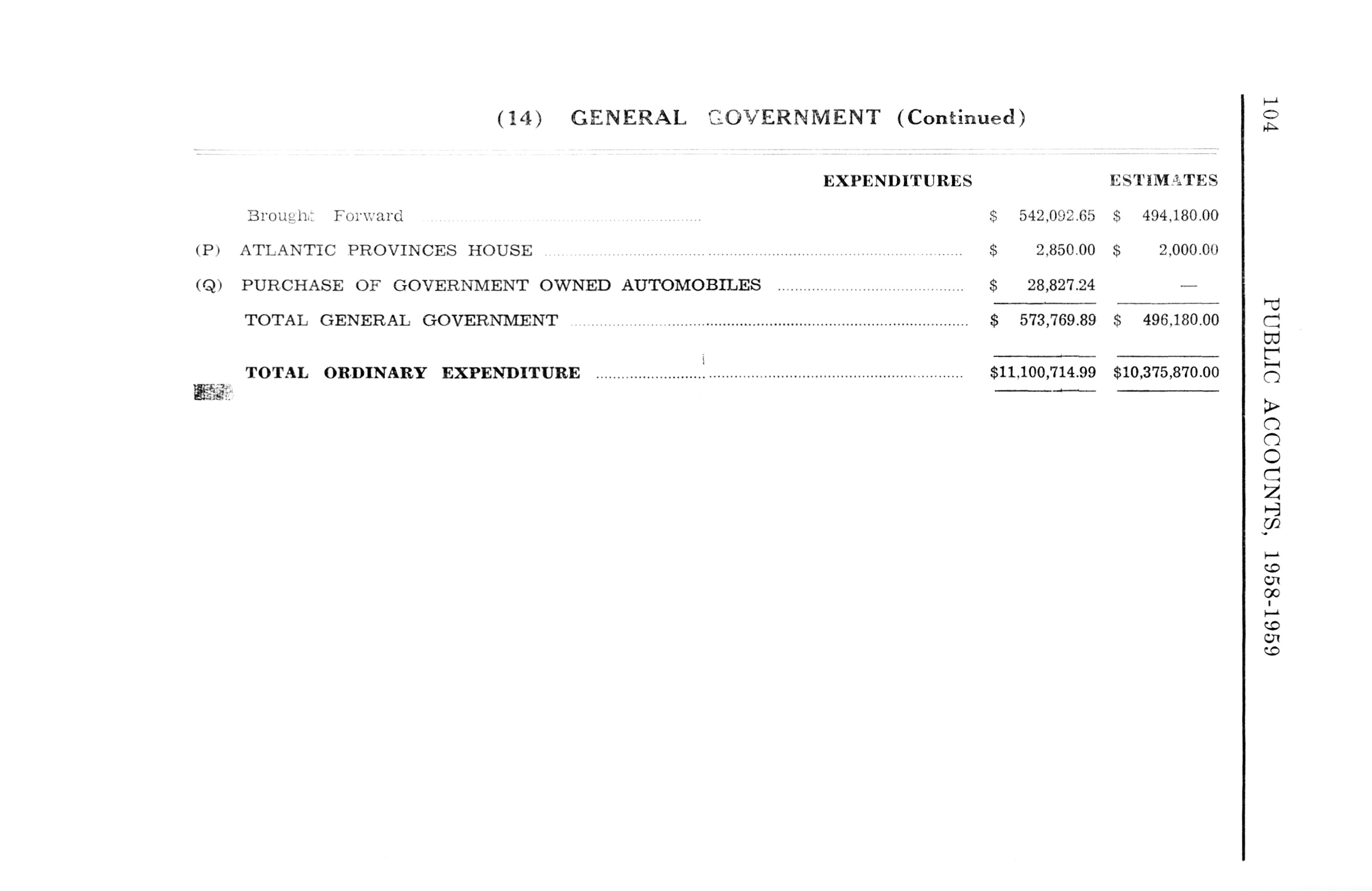 104

PUBLIC ACCOUNTS, 1958-1959

(14) GENERAL GOVERNMENT (Continued)

| | EXPENDITURES | ESTIMATES |
|---|---|---|
| Brought Forward | \$ 542,092.65 | \$ 494,180.00 |
| (P) ATLANTIC PROVINCES HOUSE | \$ 2,850.00 | \$ 2,000.00 |
| (Q) PURCHASE OF GOVERNMENT OWNED AUTOMOBILES | \$ 28,827.24 | — |
| TOTAL GENERAL GOVERNMENT | \$ 573,769.89 | \$ 496,180.00 |
| TOTAL ORDINARY EXPENDITURE | \$11,100,714.99 | \$10,375,870.00 |